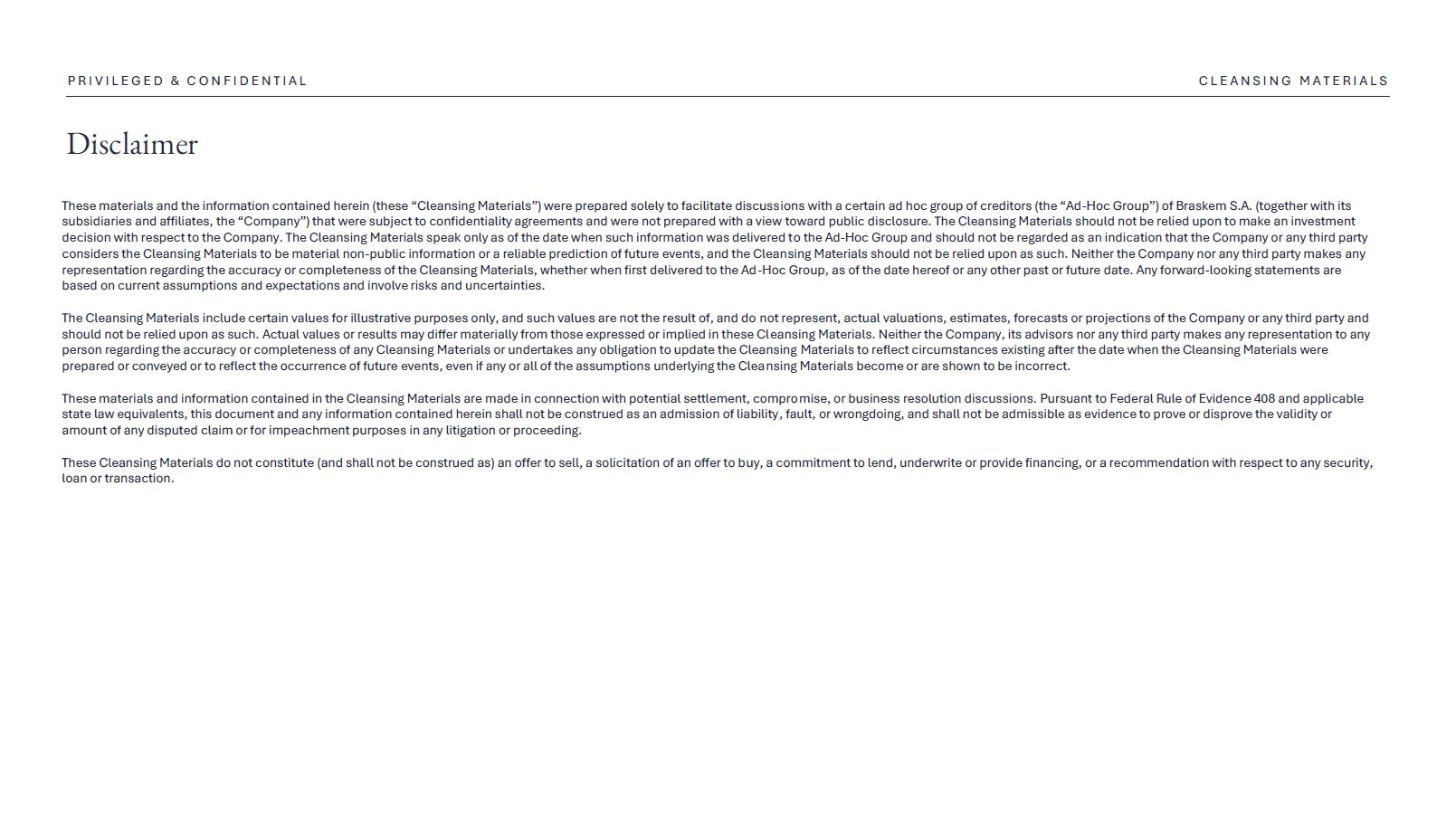 PRIVILEGED & CONFIDENTIAL

CLEANSING MATERIALS

Disclaimer

These materials and the information contained herein (these “Cleansing Materials”) were prepared solely to facilitate discussions with a certain ad hoc group of creditors (the “Ad-Hoc Group”) of Braskem S.A. (together with its subsidiaries and affiliates, the “Company”) that were subject to confidentiality agreements and were not prepared with a view toward public disclosure. The Cleansing Materials should not be relied upon to make an investment decision with respect to the Company. The Cleansing Materials speak only as of the date when such information was delivered to the Ad-Hoc Group and should not be regarded as an indication that the Company or any third party considers the Cleansing Materials to be material non-public information or a reliable prediction of future events, and the Cleansing Materials should not be relied upon as such. Neither the Company nor any third party makes any representation regarding the accuracy or completeness of the Cleansing Materials, whether when first delivered to the Ad-Hoc Group, as of the date hereof or any other past or future date. Any forward-looking statements are based on current assumptions and expectations and involve risks and uncertainties.

The Cleansing Materials include certain values for illustrative purposes only, and such values are not the result of, and do not represent, actual valuations, estimates, forecasts or projections of the Company or any third party and should not be relied upon as such. Actual values or results may differ materially from those expressed or implied in these Cleansing Materials. Neither the Company, its advisors nor any third party makes any representation to any person regarding the accuracy or completeness of any Cleansing Materials or undertakes any obligation to update the Cleansing Materials to reflect circumstances existing after the date when the Cleansing Materials were prepared or conveyed or to reflect the occurrence of future events, even if any or all of the assumptions underlying the Cleansing Materials become or are shown to be incorrect.

These materials and information contained in the Cleansing Materials are made in connection with potential settlement, compromise, or business resolution discussions. Pursuant to Federal Rule of Evidence 408 and applicable state law equivalents, this document and any information contained herein shall not be construed as an admission of liability, fault, or wrongdoing, and shall not be admissible as evidence to prove or disprove the validity or amount of any disputed claim or for impeachment purposes in any litigation or proceeding.

These Cleansing Materials do not constitute (and shall not be construed as) an offer to sell, a solicitation of an offer to buy, a commitment to lend, underwrite or provide financing, or a recommendation with respect to any security, loan or transaction.